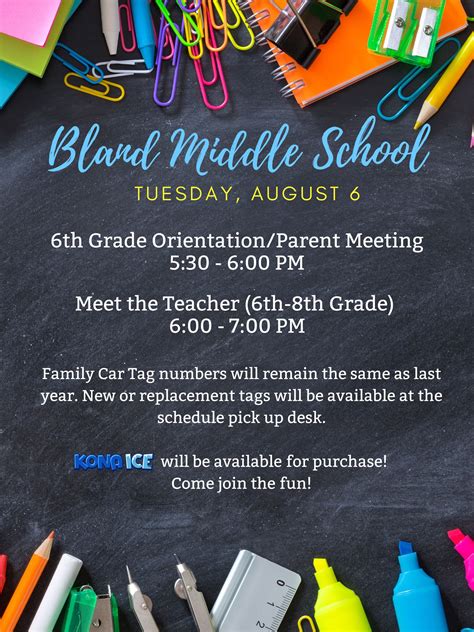 Bland Middle School

TUESDAY, AUGUST 6

6th Grade Orientation/Parent Meeting
5:30 - 6:00 PM

Meet the Teacher (6th-8th Grade)
6:00 - 7:00 PM

Family Car Tag numbers will remain the same as last year. New or replacement tags will be available at the schedule pick up desk.

KONA ICE will be available for purchase! Come join the fun!

0 1 2